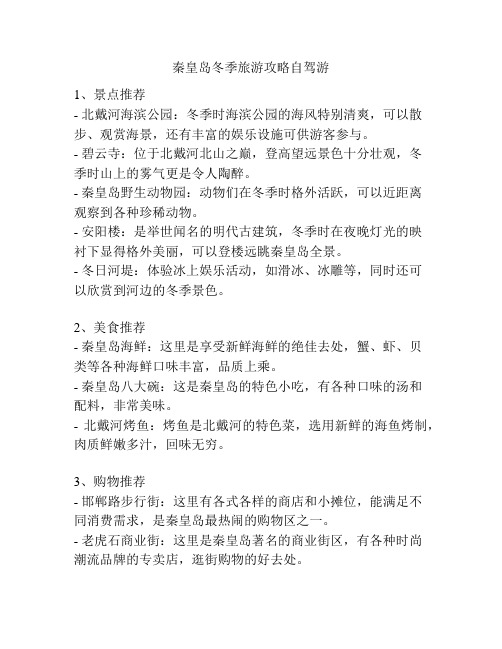 秦皇岛冬季旅游攻略自驾游

1、景点推荐
- 北戴河海滨公园：冬季时海滨公园的海风特别清爽，可以散步、观赏海景，还有丰富的娱乐设施可供游客参与。
- 碧云寺：位于北戴河北山之巅，登高望远景色十分壮观，冬季时山上的雾气更是令人陶醉。
- 秦皇岛野生动物园：动物们在冬季时格外活跃，可以近距离观察到各种珍稀动物。
- 安阳楼：是举世闻名的明代古建筑，冬季时在夜晚灯光的映衬下显得格外美丽，可以登楼远眺秦皇岛全景。
- 冬日河堤：体验冰上娱乐活动，如滑冰、冰雕等，同时还可以欣赏到河边的冬季景色。

2、美食推荐
- 秦皇岛海鲜：这里是享受新鲜海鲜的绝佳去处，蟹、虾、贝类等各种海鲜口味丰富，品质上乘。
- 秦皇岛八大碗：这是秦皇岛的特色小吃，有各种口味的汤和配料，非常美味。
- 北戴河烤鱼：烤鱼是北戴河的特色菜，选用新鲜的海鱼烤制，肉质鲜嫩多汁，回味无穷。

3、购物推荐
- 邯郸路步行街：这里有各式各样的商店和小摊位，能满足不同消费需求，是秦皇岛最热闹的购物区之一。
- 老虎石商业街：这里是秦皇岛著名的商业街区，有各种时尚潮流品牌的专卖店，逛街购物的好去处。